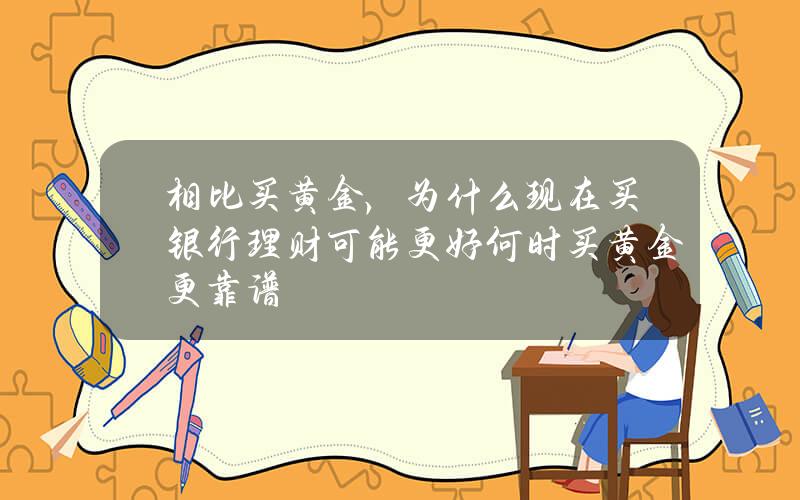 相比买黄金，为什么现在买银行理财可能更好何时买黄金更靠谱